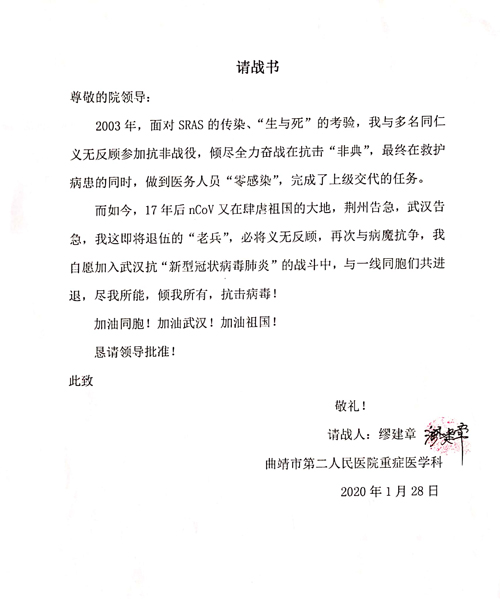 请战书

尊敬的院领导：

2003年，面对SRAS的传染、“生与死”的考验，我与多名同仁义无反顾参加抗非战役，倾尽全力奋战在抗击“非典”，最终在救护病患的同时，做到医务人员“零感染”，完成了上级交代的任务。

而如今，17年后nCoV又在肆虐祖国的大地，荆州告急，武汉告急，我这即将退伍的“老兵”，必将义无反顾，再次与病魔抗争，我自愿加入武汉抗“新型冠状病毒肺炎”的战斗中，与一线同胞们共进退，尽我所能，倾我所有，抗击病毒！

加油同胞！加油武汉！加油祖国！

恳请领导批准！

此致

敬礼！

请战人：缪建章 缪建章

曲靖市第二人民医院重症医学科

2020年1月28日